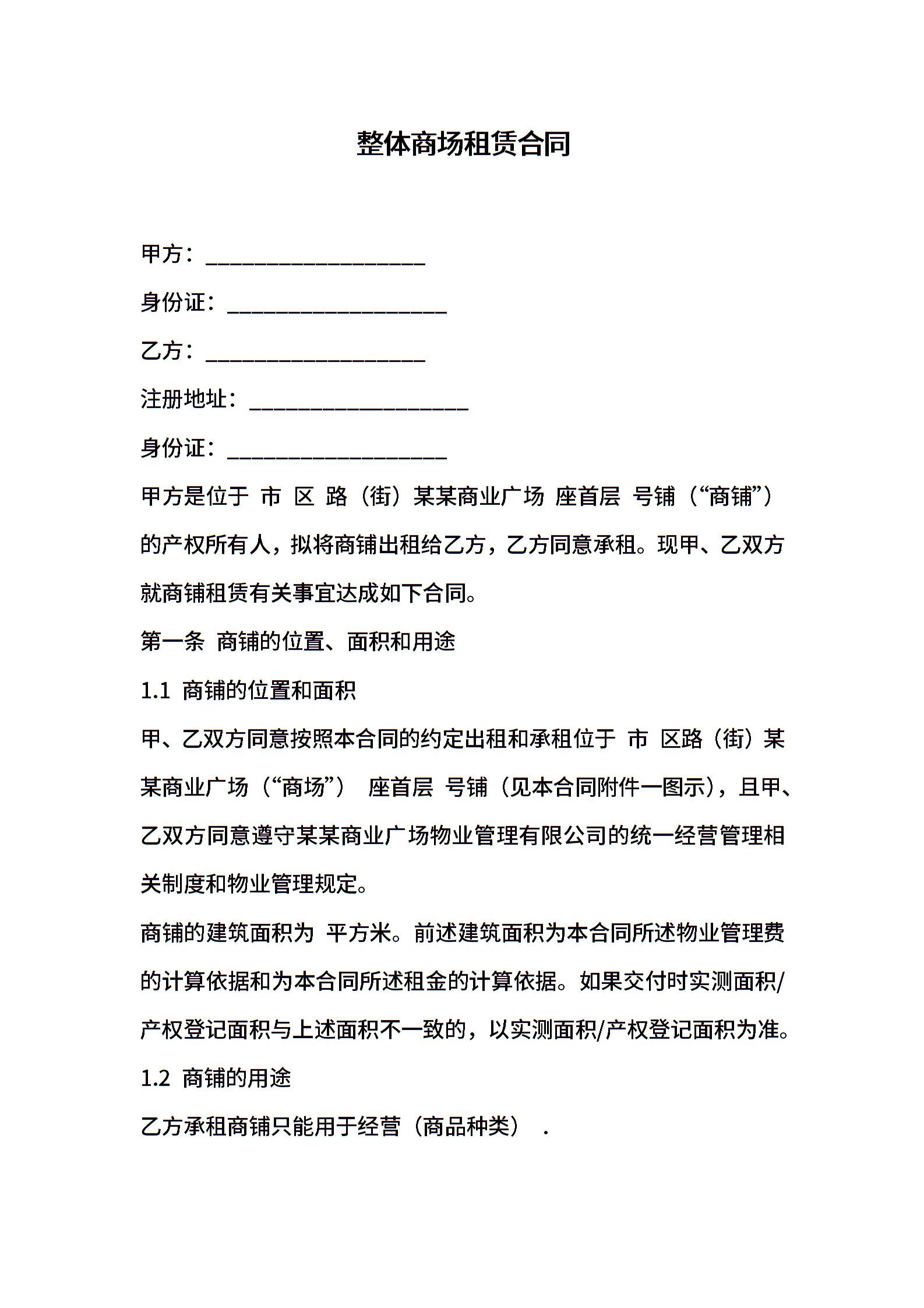 整体商场租赁合同

甲方：____________________

身份证：____________________

乙方：____________________

注册地址：____________________

身份证：____________________

甲方是位于 市 区 路（街）某某商业广场 座首层 号铺（“商铺”）的产权所有人，拟将商铺出租给乙方，乙方同意承租。现甲、乙双方就商铺租赁有关事宜达成如下合同。

第一条 商铺的位置、面积和用途

1.1 商铺的位置和面积

甲、乙双方同意按照本合同的约定出租和承租位于 市 区路（街）某某商业广场（“商场”） 座首层 号铺（见本合同附件一图示），且甲、乙双方同意遵守某某商业广场物业管理有限公司的统一经营管理相关制度和物业管理规定。

商铺的建筑面积为 平方米。前述建筑面积为本合同所述物业管理费的计算依据和为本合同所述租金的计算依据。如果交付时实测面积/产权登记面积与上述面积不一致的，以实测面积/产权登记面积为准。

1.2 商铺的用途

乙方承租商铺只能用于经营（商品种类） .